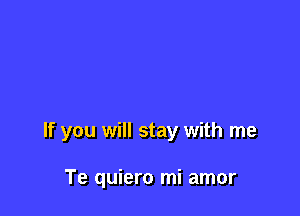 If you will stay with me

Te quiero mi amor